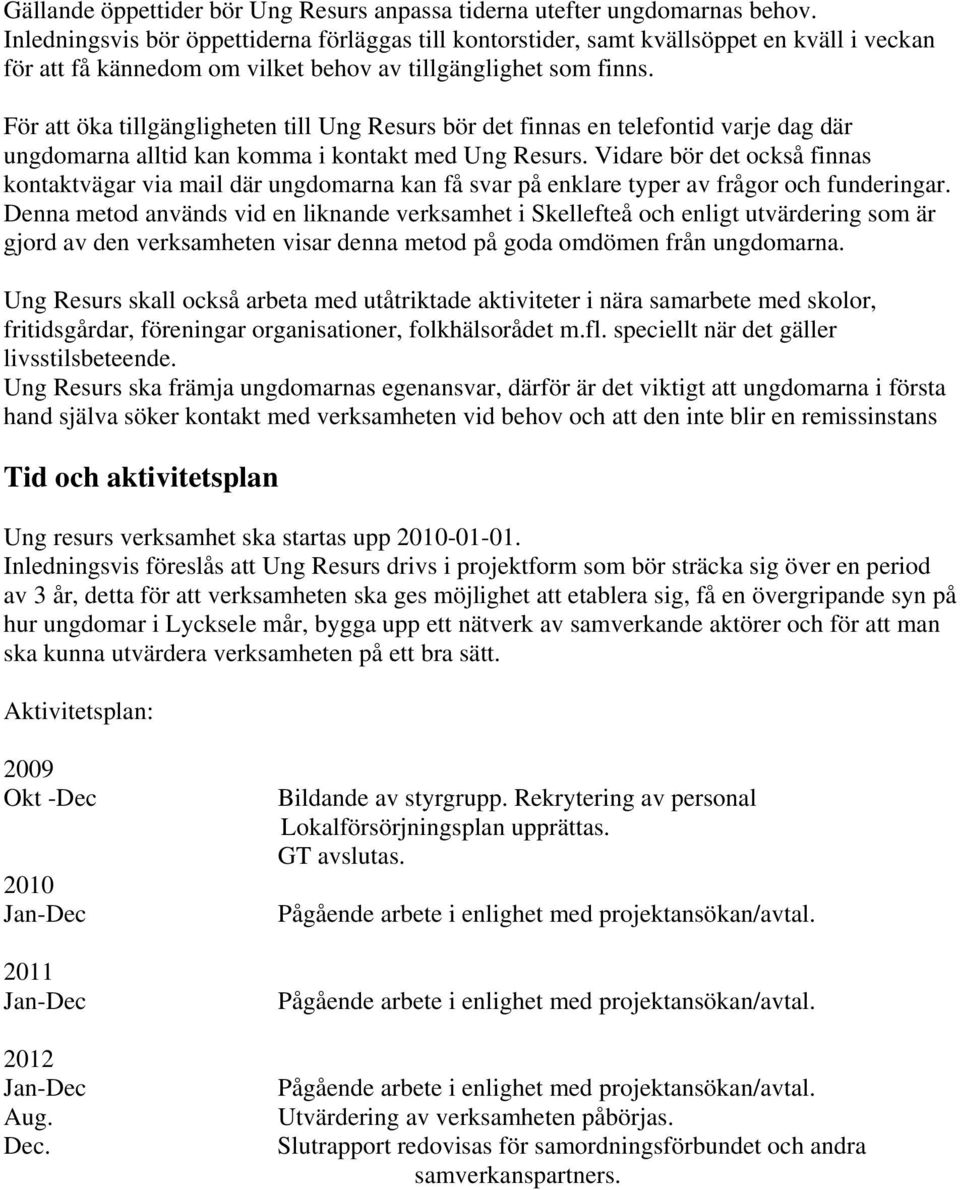 Gällande öppettider bör Ung Resurs anpassa tiderna utefter ungdomarnas behov. Inledningsvis bör öppettiderna förläggas till kontorstider, samt kvällsöppet en kväll i veckan för att få kännedom om vilket behov av tillgänglighet som finns.

För att öka tillgängligheten till Ung Resurs bör det finnas en telefontid varje dag där ungdomarna alltid kan komma i kontakt med Ung Resurs. Vidare bör det också finnas kontaktvägar via mail där ungdomarna kan få svar på enklare typer av frågor och funderingar. Denna metod används vid en liknande verksamhet i Skellefteå och enligt utvärdering som är gjord av den verksamheten visar denna metod på goda omdömen från ungdomarna.

Ung Resurs skall också arbeta med utåtriktade aktiviteter i nära samarbete med skolor, fritidsgårdar, föreningar organisationer, folkhälsorådet m.fl. speciellt när det gäller livsstilsbeteende.
Ung Resurs ska främja ungdomarnas egenansvar, därför är det viktigt att ungdomarna i första hand själva söker kontakt med verksamheten vid behov och att den inte blir en remissinstans

Tid och aktivitetsplan

Ung resurs verksamhet ska startas upp 2010-01-01.
Inledningsvis föreslås att Ung Resurs drivs i projektform som bör sträcka sig över en period av 3 år, detta för att verksamheten ska ges möjlighet att etablera sig, få en övergripande syn på hur ungdomar i Lycksele mår, bygga upp ett nätverk av samverkande aktörer och för att man ska kunna utvärdera verksamheten på ett bra sätt.

Aktivitetsplan:

2009
Okt -Dec
Bildande av styrgrupp. Rekrytering av personal
Lokalförsörjningsplan upprättas.
GT avslutas.

2010
Jan-Dec
Pågående arbete i enlighet med projektansökan/avtal.

2011
Jan-Dec
Pågående arbete i enlighet med projektansökan/avtal.

2012
Jan-Dec
Pågående arbete i enlighet med projektansökan/avtal.
Aug.
Utvärdering av verksamheten påbörjas.
Dec.
Slutrapport redovisas för samordningsförbundet och andra samverkanspartners.